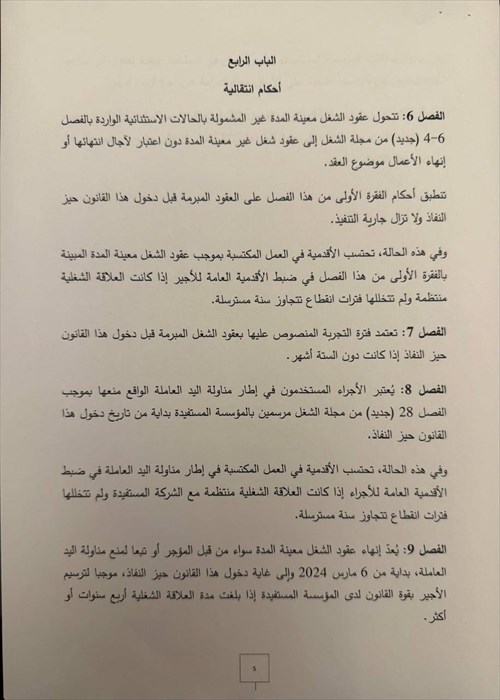 الباب الرابع

أحكام انتقالية

الفصل 6: تتحول عقود الشغل معينة المدة غير المشمولة بالحالات الاستثنائية الواردة بالفصل 6-4 (جديد) من مجلة الشغل إلى عقود شغل غير معينة المدة دون اعتبار لآجال انتهائها أو إنهاء الأعمال موضوع العقد.

تنطبق أحكام الفقرة الأولى من هذا الفصل على العقود المبرمة قبل دخول هذا القانون حيز النفاذ ولا تزال جارية التنفيذ.

وفي هذه الحالة، تحتسب الأقدمية في العمل المكتسبة بموجب عقود الشغل معينة المدة المبينة بالفقرة الأولى من هذا الفصل في ضبط الأقدمية العامة للأجير إذا كانت العلاقة الشغلية منتظمة ولم تتخللها فترات انقطاع تتجاوز سنة مسترسلة.

الفصل 7: تعتمد فترة التجربة المنصوص عليها بعقود الشغل المبرمة قبل دخول هذا القانون حيز النفاذ إذا كانت دون الستة أشهر.

الفصل 8: يُعتبر الأجراء المستخدمون في إطار مناولة اليد العاملة الواقع منعها بموجب الفصل 28 (جديد) من مجلة الشغل مرسمين بالمؤسسة المستفيدة بداية من تاريخ دخول هذا القانون حيز النفاذ.

وفي هذه الحالة، تحتسب الأقدمية في العمل المكتسبة في إطار مناولة اليد العاملة في ضبط الأقدمية العامة للأجراء إذا كانت العلاقة الشغلية منتظمة مع الشركة المستفيدة ولم تتخللها فترات انقطاع تتجاوز سنة مسترسلة.

الفصل 9: يُعدّ إنهاء عقود الشغل معينة المدة سواء من قبل المؤجر أو تبعا لمنع مناولة اليد العاملة، بداية من 6 مارس 2024 وإلى غاية دخول هذا القانون حيز النفاذ، موجبا لترسيم الأجير بقوة القانون لدى المؤسسة المستفيدة إذا بلغت مدة العلاقة الشغلية أربع سنوات أو أكثر.

5